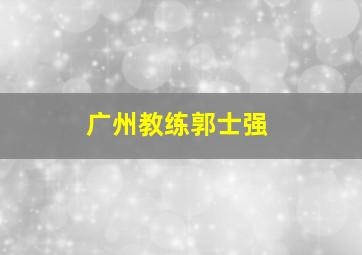 广州教练郭士强